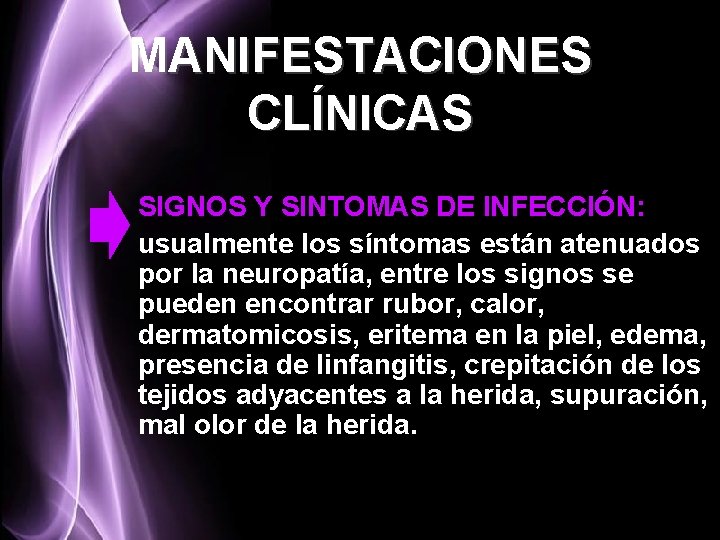 MANIFESTACIONES CLÍNICAS

SIGNOS Y SINTOMAS DE INFECCIÓN: usualmente los síntomas están atenuados por la neuropatía, entre los signos se pueden encontrar rubor, calor, dermatomicosis, eritema en la piel, edema, presencia de linfangitis, crepitación de los tejidos adyacentes a la herida, supuración, mal olor de la herida.